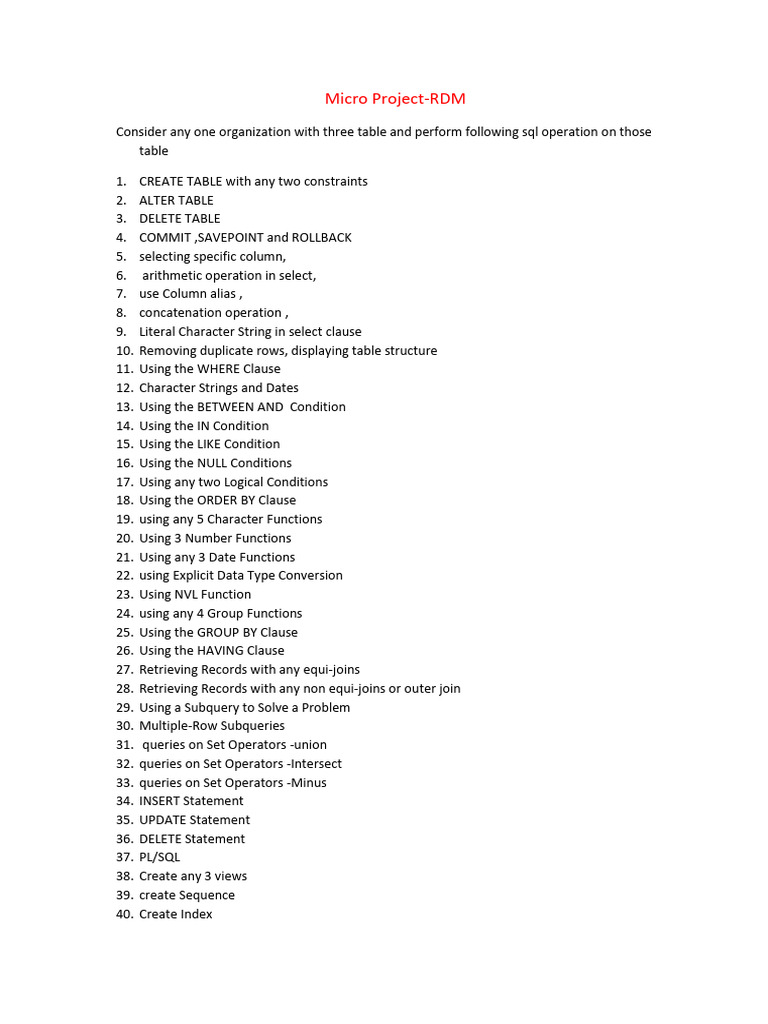 Micro Project-RDM

Consider any one organization with three table and perform following sql operation on those table

1. CREATE TABLE with any two constraints
2. ALTER TABLE
3. DELETE TABLE
4. COMMIT ,SAVEPOINT and ROLLBACK
5. selecting specific column,
6. arithmetic operation in select,
7. use Column alias ,
8. concatenation operation ,
9. Literal Character String in select clause
10. Removing duplicate rows, displaying table structure
11. Using the WHERE Clause
12. Character Strings and Dates
13. Using the BETWEEN AND Condition
14. Using the IN Condition
15. Using the LIKE Condition
16. Using the NULL Conditions
17. Using any two Logical Conditions
18. Using the ORDER BY Clause
19. using any 5 Character Functions
20. Using 3 Number Functions
21. Using any 3 Date Functions
22. using Explicit Data Type Conversion
23. Using NVL Function
24. using any 4 Group Functions
25. Using the GROUP BY Clause
26. Using the HAVING Clause
27. Retrieving Records with any equi-joins
28. Retrieving Records with any non equi-joins or outer join
29. Using a Subquery to Solve a Problem
30. Multiple-Row Subqueries
31. queries on Set Operators -union
32. queries on Set Operators -Intersect
33. queries on Set Operators -Minus
34. INSERT Statement
35. UPDATE Statement
36. DELETE Statement
37. PL/SQL
38. Create any 3 views
39. create Sequence
40. Create Index